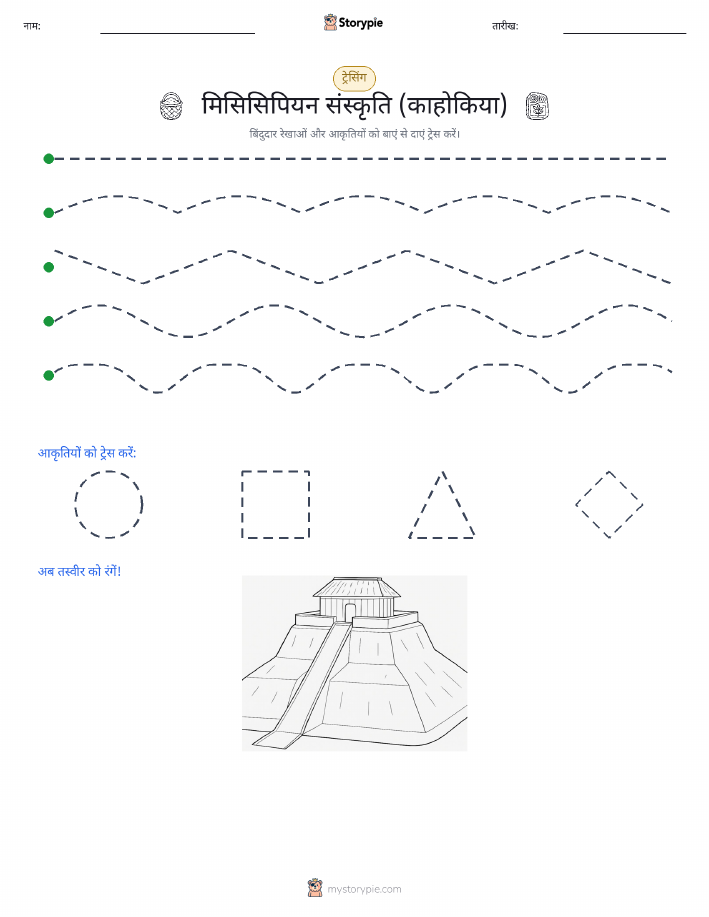 नाम:

Storypie

तारीख:

ट्रेसिंग

मिसिसिपियन संस्कृति (काहोकिया)

बिंदुदार रेखाओं और आकृतियों को बाएं से दाएं ट्रेस करें।

आकृतियों को ट्रेस करें:

अब तस्वीर को रंगें!

mystorypie.com